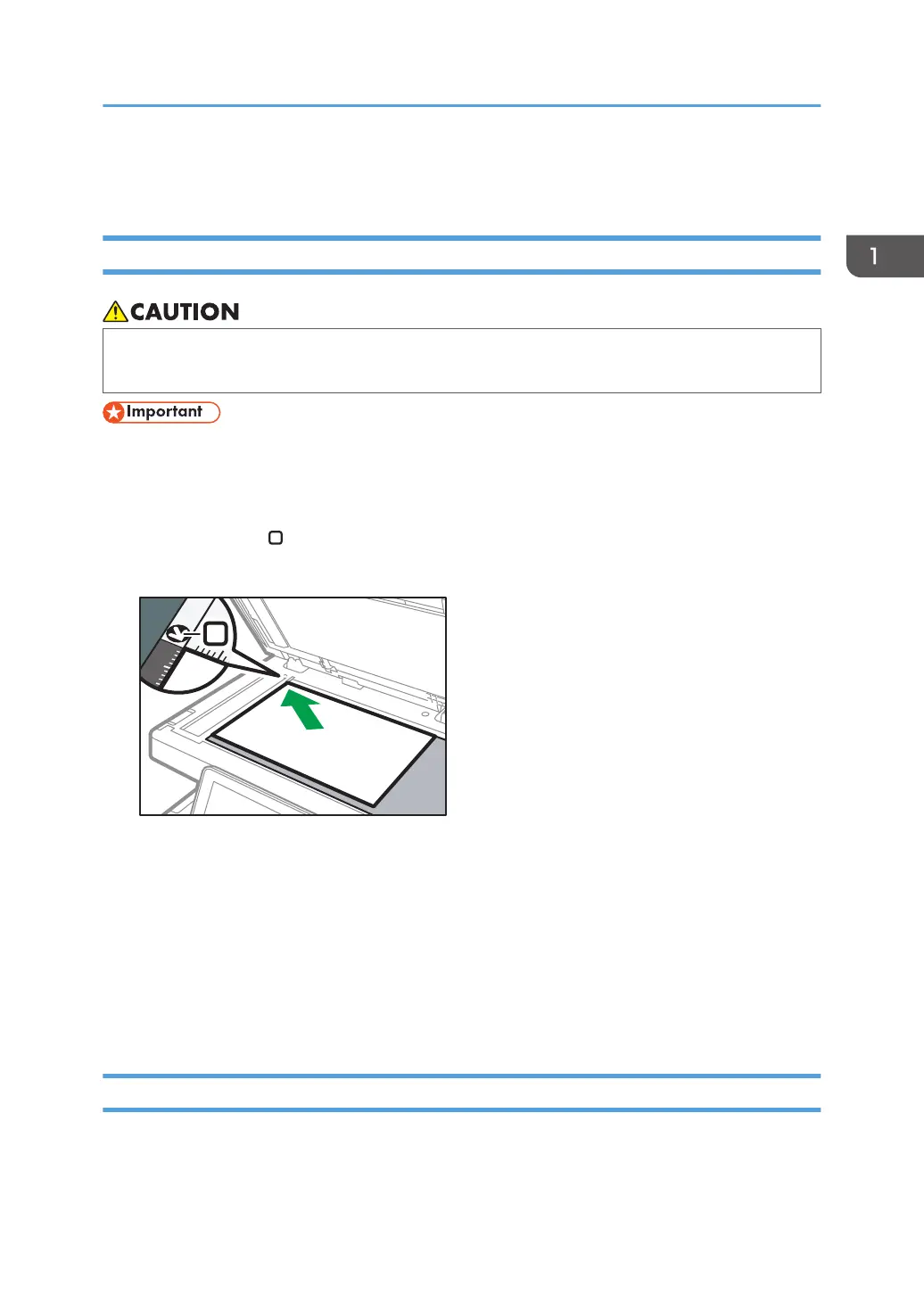 1

CAUTION

Important